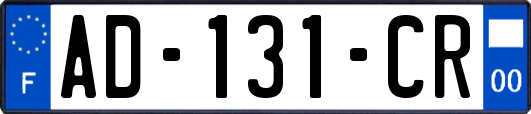 F

AD-131-CR

00